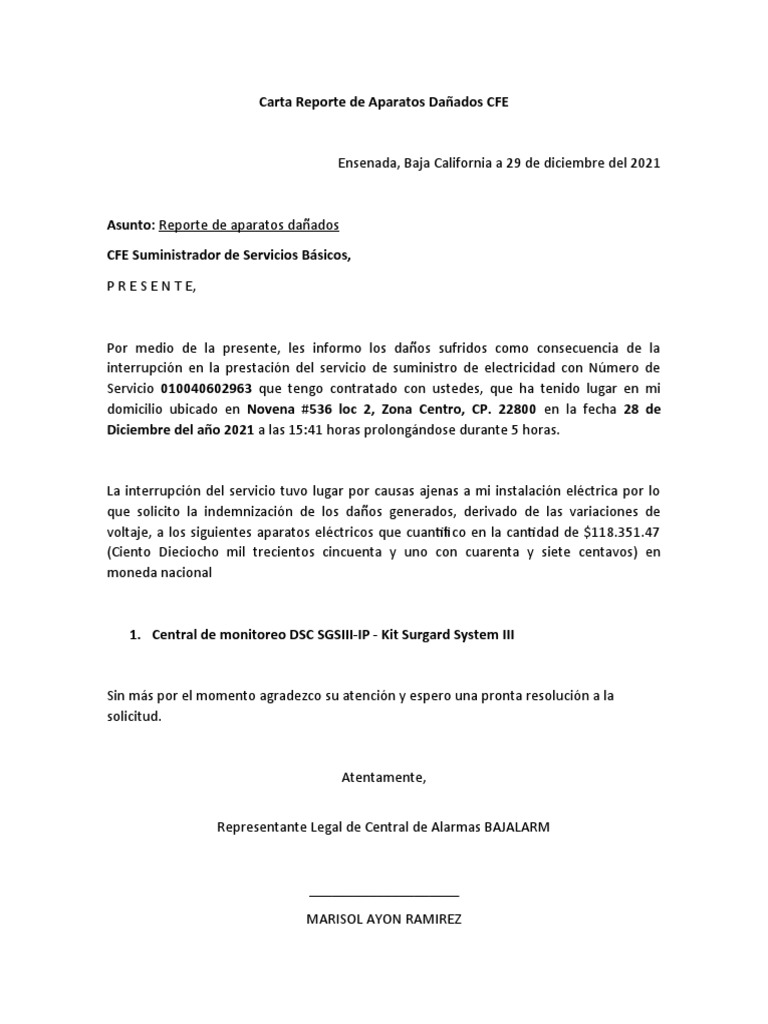 Carta Reporte de Aparatos Dañados CFE

Ensenada, Baja California a 29 de diciembre del 2021

Asunto: Reporte de aparatos dañados

CFE Suministrador de Servicios Básicos,

P R E S E N T E,

Por medio de la presente, les informo los daños sufridos como consecuencia de la interrupción en la prestación del servicio de suministro de electricidad con Número de Servicio 010040602963 que tengo contratado con ustedes, que ha tenido lugar en mi domicilio ubicado en Novena #536 loc 2, Zona Centro, CP. 22800 en la fecha 28 de Diciembre del año 2021 a las 15:41 horas prolongándose durante 5 horas.

La interrupción del servicio tuvo lugar por causas ajenas a mi instalación eléctrica por lo que solicito la indemnización de los daños generados, derivado de las variaciones de voltaje, a los siguientes aparatos eléctricos que cuantifico en la cantidad de $118.351.47 (Ciento Dieciocho mil trecientos cincuenta y uno con cuarenta y siete centavos) en moneda nacional

1. Central de monitoreo DSC SGSIII-IP - Kit Surgard System III

Sin más por el momento agradezco su atención y espero una pronta resolución a la solicitud.

Atentamente,

Representante Legal de Central de Alarmas BAJALARM

____

MARISOL AYON RAMIREZ